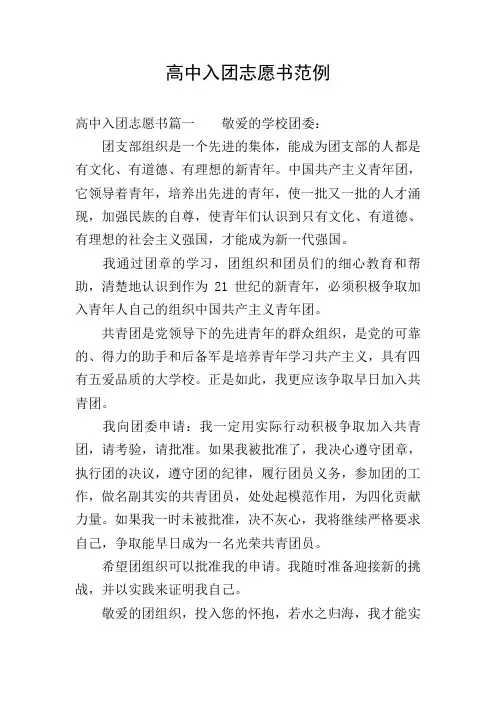 高中入团志愿书范例

高中入团志愿书篇一　　敬爱的学校团委：

团支部组织是一个先进的集体，能成为团支部的人都是有文化、有道德、有理想的新青年。中国共产主义青年团，它领导着青年，培养出先进的青年，使一批又一批的人才涌现，加强民族的自尊，使青年们认识到只有文化、有道德、有理想的社会主义强国，才能成为新一代强国。

我通过团章的学习，团组织和团员们的细心教育和帮助，清楚地认识到作为 21 世纪的新青年，必须积极争取加入青年人自己的组织中国共产主义青年团。

共青团是党领导下的先进青年的群众组织，是党的可靠的、得力的助手和后备军是培养青年学习共产主义，具有四有五爱品质的大学校。正是如此，我更应该争取早日加入共青团。

我向团委申请：我一定用实际行动积极争取加入共青团，请考验，请批准。如果我被批准了，我决心遵守团章，执行团的决议，遵守团的纪律，履行团员义务，参加团的工作，做名副其实的共青团员，处处起模范作用，为四化贡献力量。如果我一时未被批准，决不灰心，我将继续严格要求自己，争取能早日成为一名光荣共青团员。

希望团组织可以批准我的申请。我随时准备迎接新的挑战，并以实践来证明我自己。

敬爱的团组织，投入您的怀抱，若水之归海，我才能实